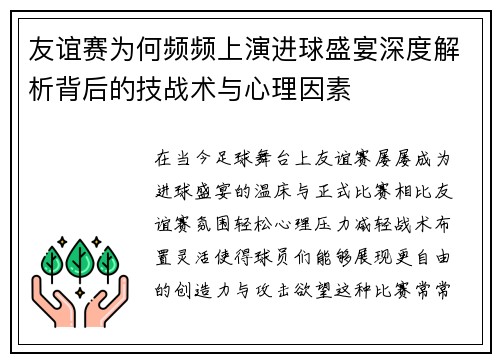 友谊赛为何频频上演进球盛宴深度解析背后的技战术与心理因素

在当今足球舞台上友谊赛屡屡成为进球盛宴的温床与正式比赛相比友谊赛氛围轻松心理压力减轻战术布置灵活使得球员们能够展现更自由的创造力与攻击欲望这种比赛常常